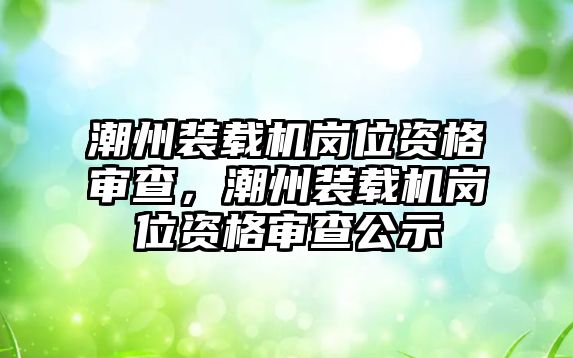 潮州装载机岗位资格审查，潮州装载机岗位资格审查公示